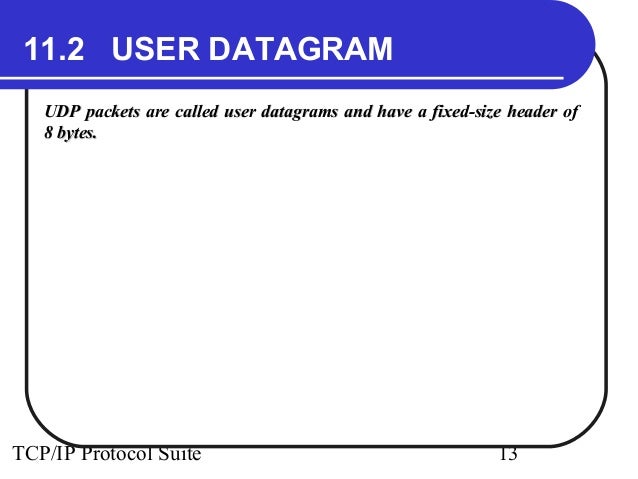 11.2 USER DATAGRAM

UDP packets are called user datagrams and have a fixed-size header of 8 bytes.

TCP/IP Protocol Suite

13